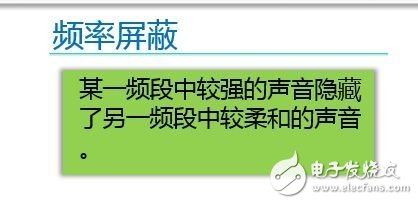 频率屏蔽

某一频段中较强的声音隐藏了另一频段中较柔和的声音。

电子发烧友
www.elecfans.com